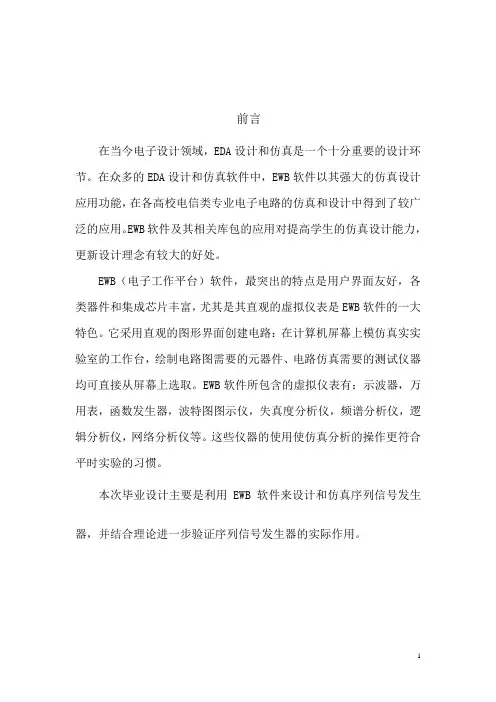 前言

在当今电子设计领域，EDA 设计和仿真是一个十分重要的设计环节。在众多的 EDA 设计和仿真软件中，EWB 软件以其强大的仿真设计应用功能，在各高校电信类专业电子电路的仿真和设计中得到了较广泛的应用。EWB 软件及其相关库包的应用对提高学生的仿真设计能力，更新设计理念有较大的好处。

EWB（电子工作平台）软件，最突出的特点是用户界面友好，各类器件和集成芯片丰富，尤其是其直观的虚拟仪表是 EWB 软件的一大特色。它采用直观的图形界面创建电路：在计算机屏幕上模仿真实实验室的工作台，绘制电路图需要的元器件、电路仿真需要的测试仪器均可直接从屏幕上选取。EWB 软件所包含的虚拟仪表有：示波器，万用表，函数发生器，波特图图示仪，失真度分析仪，频谱分析仪，逻辑分析仪，网络分析仪等。这些仪器的使用使仿真分析的操作更符合平时实验的习惯。

本次毕业设计主要是利用 EWB 软件来设计和仿真序列信号发生器，并结合理论进一步验证序列信号发生器的实际作用。

1